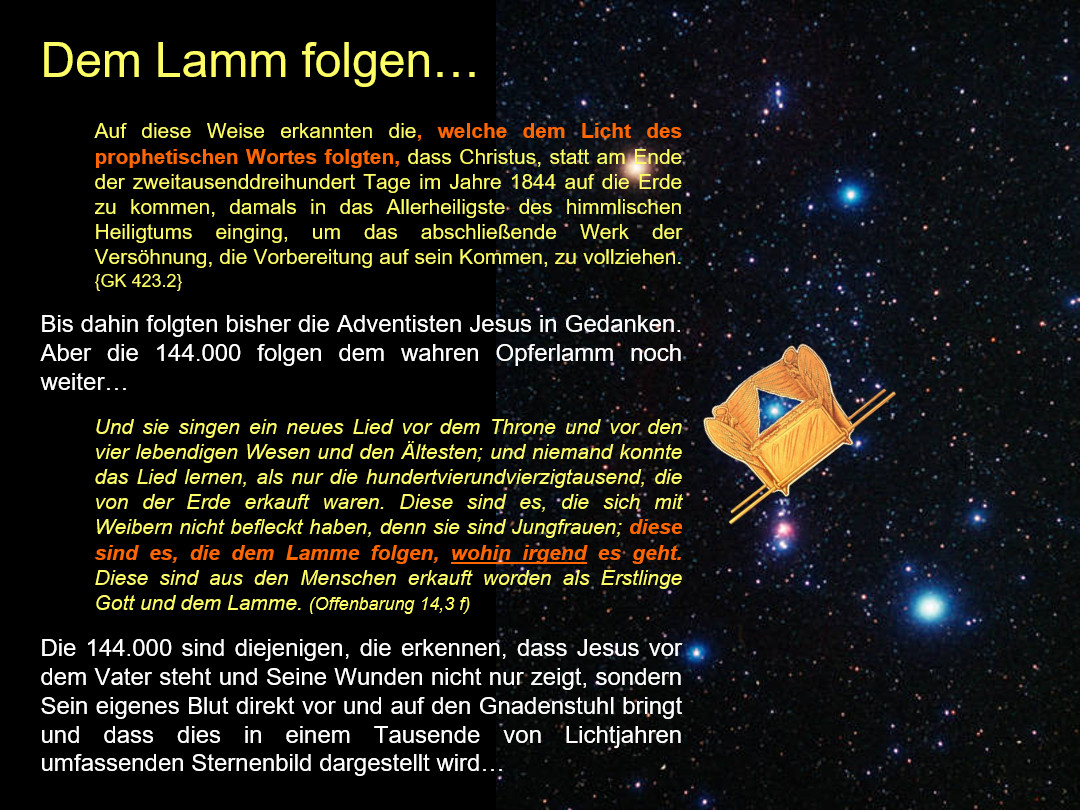 Dem Lamm folgen…

Auf diese Weise erkannten die, welche dem Licht des prophetischen Wortes folgten, dass Christus, statt am Ende der zweitausenddreihundert Tage im Jahre 1844 auf die Erde zu kommen, damals in das Allerheiligste des himmlischen Heiligtums einging, um das abschließende Werk der Versöhnung, die Vorbereitung auf sein Kommen, zu vollziehen. {GK 423.2}

Bis dahin folgten bisher die Adventisten Jesus in Gedanken. Aber die 144.000 folgen dem wahren Opferlamm noch weiter…

Und sie singen ein neues Lied vor dem Throne und vor den vier lebendigen Wesen und den Ältesten; und niemand konnte das Lied lernen, als nur die hundertvierundvierzigtausend, die von der Erde erkauft waren. Diese sind es, die sich mit Weibern nicht befleckt haben, denn sie sind Jungfrauen; diese sind es, die dem Lamme folgen, wohin irgend es geht. Diese sind aus den Menschen erkauft worden als Erstlinge Gott und dem Lamme. (Offenbarung 14,3 f)

Die 144.000 sind diejenigen, die erkennen, dass Jesus vor dem Vater steht und Seine Wunden nicht nur zeigt, sondern Sein eigenes Blut direkt vor und auf den Gnadenstuhl bringt und dass dies in einem Tausende von Lichtjahren umfassenden Sternenbild dargestellt wird…